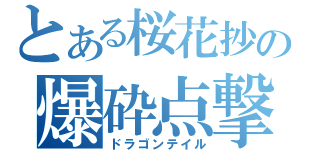 とある桜花抄の
爆砕点撃
ドラゴンテイル